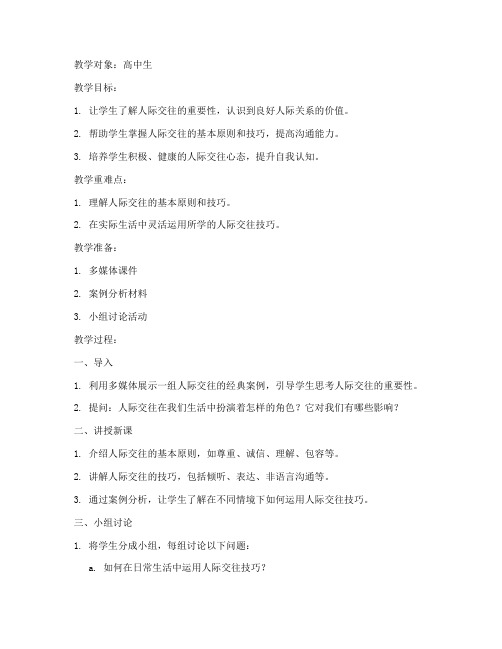 教学对象：高中生

教学目标：

1. 让学生了解人际交往的重要性，认识到良好人际关系的价值。

2. 帮助学生掌握人际交往的基本原则和技巧，提高沟通能力。

3. 培养学生积极、健康的人际交往心态，提升自我认知。

教学重难点：

1. 理解人际交往的基本原则和技巧。

2. 在实际生活中灵活运用所学的人际交往技巧。

教学准备：

1. 多媒体课件

2. 案例分析材料

3. 小组讨论活动

教学过程：

一、导入

1. 利用多媒体展示一组人际交往的经典案例，引导学生思考人际交往的重要性。

2. 提问：人际交往在我们生活中扮演着怎样的角色？它对我们有哪些影响？

二、讲授新课

1. 介绍人际交往的基本原则，如尊重、诚信、理解、包容等。

2. 讲解人际交往的技巧，包括倾听、表达、非语言沟通等。

3. 通过案例分析，让学生了解在不同情境下如何运用人际交往技巧。

三、小组讨论

1. 将学生分成小组，每组讨论以下问题：

a. 如何在日常生活中运用人际交往技巧？